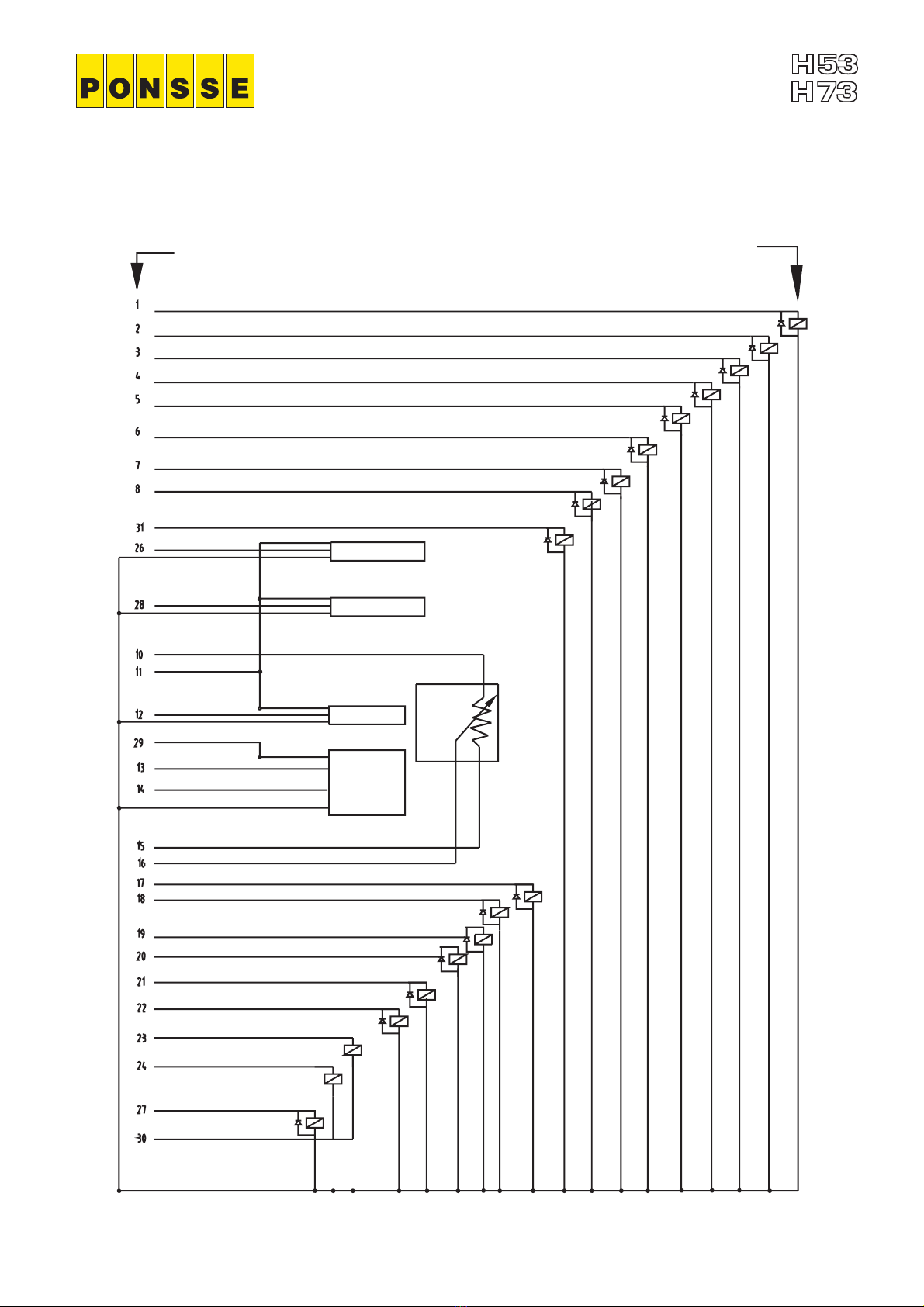 PONSSE

H53
H73

1
2
3
4
5
6
7
8
31
26
28
10
11
12
29
13
14
15
16
17
18
19
20
21
22
23
24
27
30